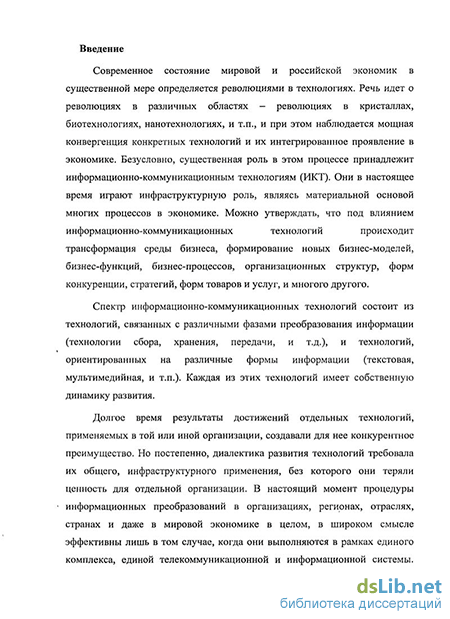 Введение

Современное состояние мировой и российской экономик в существенной мере определяется революциями в технологиях. Речь идет о революциях в различных областях – революциях в кристаллах, биотехнологиях, нанотехнологиях, и т.п., и при этом наблюдается мощная конвергенция конкретных технологий и их интегрированное проявление в экономике. Безусловно, существенная роль в этом процессе принадлежит информационно-коммуникационным технологиям (ИКТ). Они в настоящее время играют инфраструктурную роль, являясь материальной основой многих процессов в экономике. Можно утверждать, что под влиянием информационно-коммуникационных технологий происходит трансформация среды бизнеса, формирование новых бизнес-моделей, бизнес-функций, бизнес-процессов, организационных структур, форм конкуренции, стратегий, форм товаров и услуг, и многого другого.

Спектр информационно-коммуникационных технологий состоит из технологий, связанных с различными фазами преобразования информации (технологии сбора, хранения, передачи, и т.д.), и технологий, ориентированных на различные формы информации (текстовая, мультимедийная, и т.п.). Каждая из этих технологий имеет собственную динамику развития.

Долгое время результаты достижений отдельных технологий, применяемых в той или иной организации, создавали для нее конкурентное преимущество. Но постепенно, диалектика развития технологий требовала их общего, инфраструктурного применения, без которого они теряли ценность для отдельной организации. В настоящий момент процедуры информационных преобразований в организациях, регионах, отраслях, странах и даже в мировой экономике в целом, в широком смысле эффективны лишь в том случае, когда они выполняются в рамках единого комплекса, единой телекоммуникационной и информационной системы.

dsLib.net
библиотека диссертаций